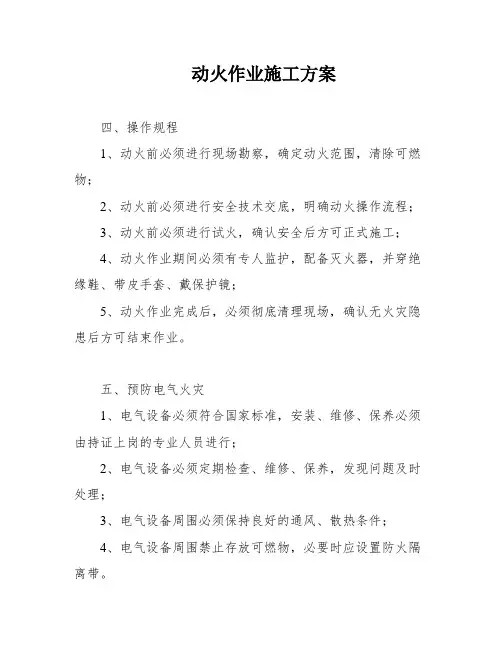 动火作业施工方案

四、操作规程

1、动火前必须进行现场勘察，确定动火范围，清除可燃物；

2、动火前必须进行安全技术交底，明确动火操作流程；

3、动火前必须进行试火，确认安全后方可正式施工；

4、动火作业期间必须有专人监护，配备灭火器，并穿绝缘鞋、带皮手套、戴保护镜；

5、动火作业完成后，必须彻底清理现场，确认无火灾隐患后方可结束作业。

五、预防电气火灾

1、电气设备必须符合国家标准，安装、维修、保养必须由持证上岗的专业人员进行；

2、电气设备必须定期检查、维修、保养，发现问题及时处理；

3、电气设备周围必须保持良好的通风、散热条件；

4、电气设备周围禁止存放可燃物，必要时应设置防火隔离带。